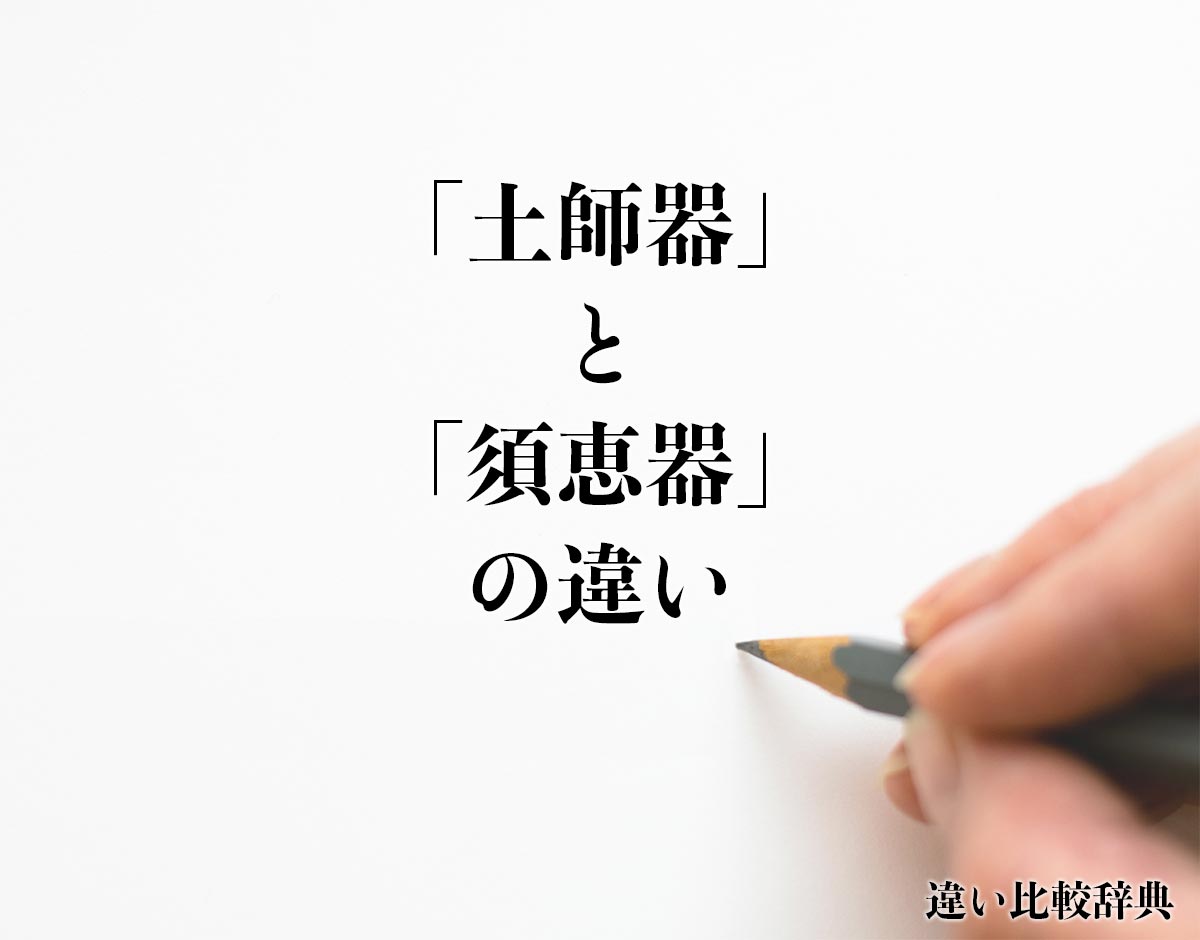 「土師器」
と
「須恵器」
の違い

違い比較辞典